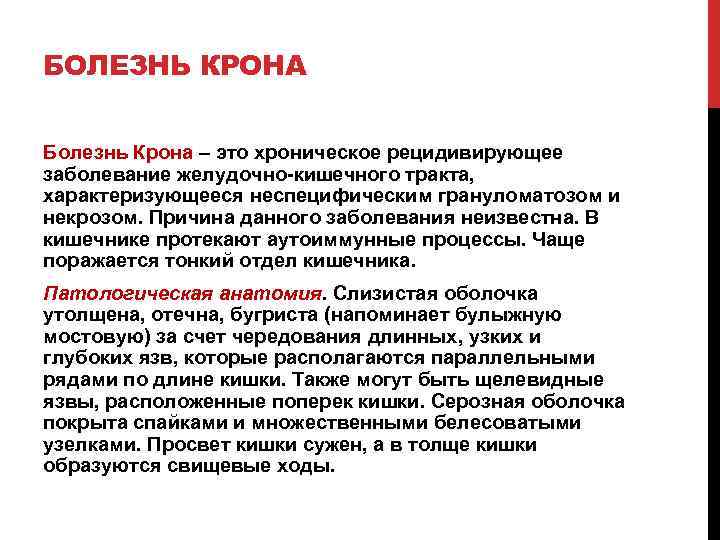 БОЛЕЗНЬ КРОНА

Болезнь Крона – это хроническое рецидивирующее заболевание желудочно-кишечного тракта, характеризующееся неспецифическим грануломатозом и некрозом. Причина данного заболевания неизвестна. В кишечнике протекают аутоиммунные процессы. Чаще поражается тонкий отдел кишечника.

Патологическая анатомия. Слизистая оболочка утолщена, отечна, бугриста (напоминает булыжную мостовую) за счет чередования длинных, узких и глубоких язв, которые располагаются параллельными рядами по длине кишки. Также могут быть щелевидные язвы, расположенные поперек кишки. Серозная оболочка покрыта спайками и множественными белесоватыми узелками. Просвет кишки сужен, а в толще кишки образуются свищевые ходы.